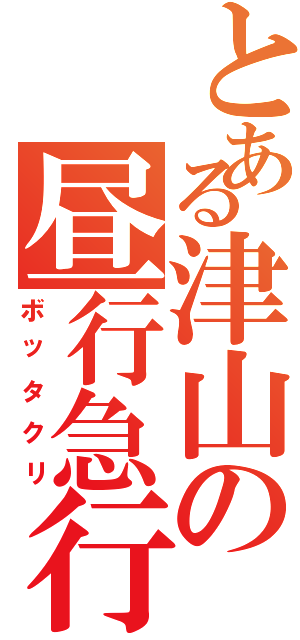 とある津山の
昼行急行
ボッタクリ